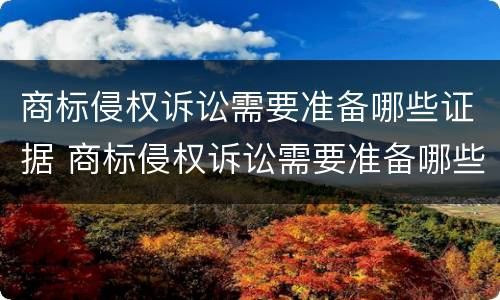 商标侵权诉讼需要准备哪些证据 商标侵权诉讼需要准备哪些